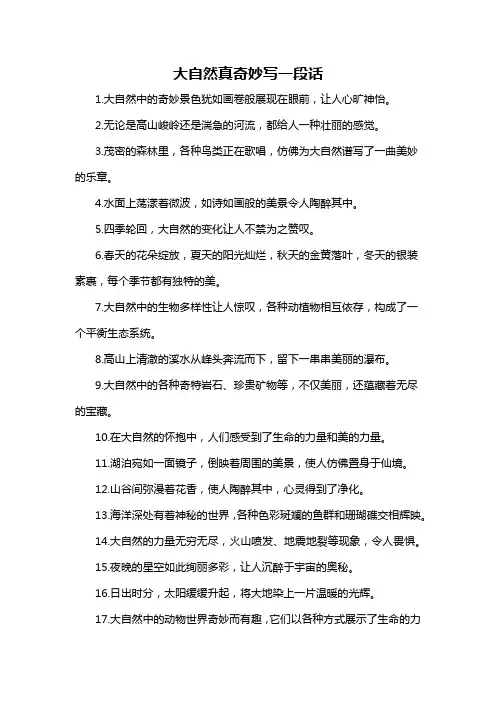 大自然真奇妙写一段话

1.大自然中的奇妙景色犹如画卷般展现在眼前，让人心旷神怡。

2.无论是高山峻岭还是湍急的河流，都给人一种壮丽的感觉。

3.茂密的森林里，各种鸟类正在歌唱，仿佛为大自然谱写了一曲美妙的乐章。

4.水面上荡漾着微波，如诗如画般的美景令人陶醉其中。

5.四季轮回，大自然的变化让人不禁为之赞叹。

6.春天的花朵绽放，夏天的阳光灿烂，秋天的金黄落叶，冬天的银装素裹，每个季节都有独特的美。

7.大自然中的生物多样性让人惊叹，各种动植物相互依存，构成了一个平衡生态系统。

8.高山上清澈的溪水从峰头奔流而下，留下一串串美丽的瀑布。

9.大自然中的各种奇特岩石、珍贵矿物等，不仅美丽，还蕴藏着无尽的宝藏。

10.在大自然的怀抱中，人们感受到了生命的力量和美的力量。

11.湖泊宛如一面镜子，倒映着周围的美景，使人仿佛置身于仙境。

12.山谷间弥漫着花香，使人陶醉其中，心灵得到了净化。

13.海洋深处有着神秘的世界，各种色彩斑斓的鱼群和珊瑚礁交相辉映。

14.大自然的力量无穷无尽，火山喷发、地震地裂等现象，令人畏惧。

15.夜晚的星空如此绚丽多彩，让人沉醉于宇宙的奥秘。

16.日出时分，太阳缓缓升起，将大地染上一片温暖的光辉。

17.大自然中的动物世界奇妙而有趣，它们以各种方式展示了生命的力